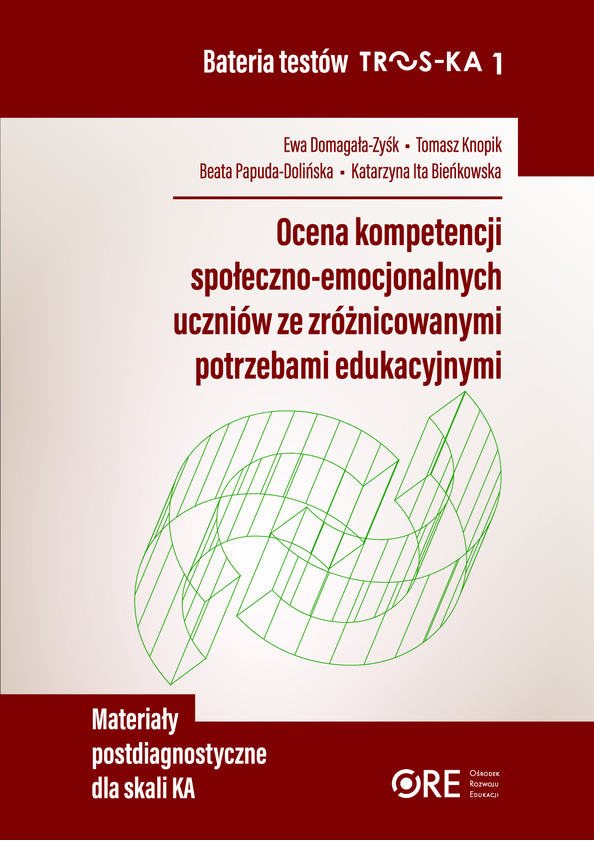 Bateria testów TROS-KA 1

Ewa Domagała-Zyśk ▪ Tomasz Knopik
Beata Papuda-Dolińska ▪ Katarzyna Ita Bieńkowska

Ocena kompetencji społeczno-emocjonalnych uczniów ze zróżnicowanymi potrzebami edukacyjnymi

Materiały postdiagnostyczne dla skali KA

ORE Ośrodek Rozwoju Edukacji